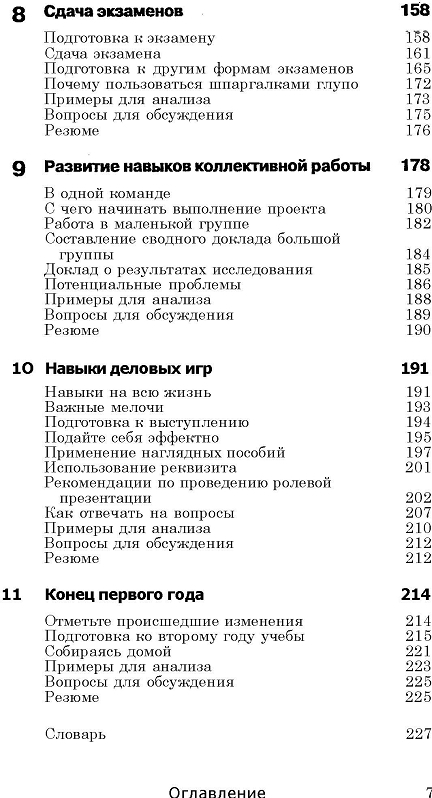 8 Сдача экзаменов 158

Подготовка к экзамену 158
Сдача экзамена 161
Подготовка к другим формам экзаменов 165
Почему пользоваться шпаргалками глупо 172
Примеры для анализа 173
Вопросы для обсуждения 175
Резюме 176

9 Развитие навыков коллективной работы 178

В одной команде 179
С чего начинать выполнение проекта 180
Работа в маленькой группе 182
Составление сводного доклада большой группы 184
Доклад о результатах исследования 185
Потенциальные проблемы 186
Примеры для анализа 188
Вопросы для обсуждения 189
Резюме 190

10 Навыки деловых игр 191

Навыки на всю жизнь 191
Важные мелочи 193
Подготовка к выступлению 194
Подайте себя эффектно 195
Применение наглядных пособий 197
Использование реквизита 201
Рекомендации по проведению ролевой презентации 202
Как отвечать на вопросы 207
Примеры для анализа 210
Вопросы для обсуждения 212
Резюме 212

11 Конец первого года 214

Отметьте происшедшие изменения 214
Подготовка ко второму году учебы 215
Собираясь домой 221
Примеры для анализа 223
Вопросы для обсуждения 225
Резюме 225

Словарь 227

Оглавление 7